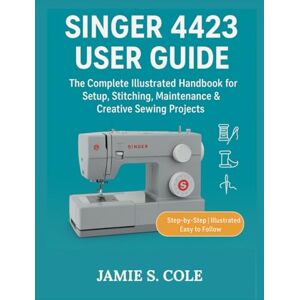 SINGER 4423 USER GUIDE

The Complete Illustrated Handbook for Setup, Stitching, Maintenance & Creative Sewing Projects

SINGER

S

Step-by-Step | Illustrated Easy to Follow

JAMIE S. COLE